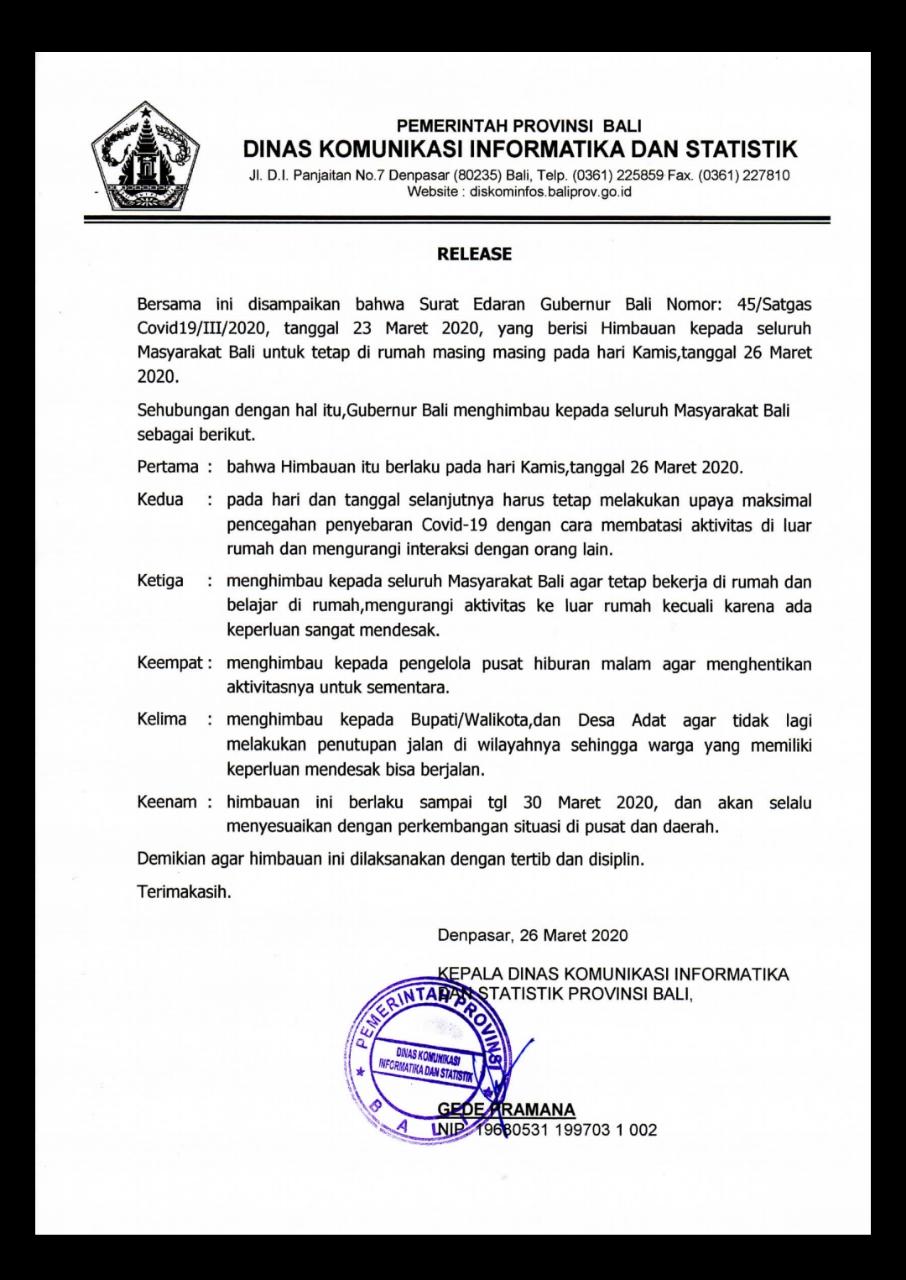 PEMERINTAH PROVINSI BALI
DINAS KOMUNIKASI INFORMATIKA DAN STATISTIK
Jl. D.I. Panjaitan No.7 Denpasar (80235) Bali, Telp. (0361) 225859 Fax. (0361) 227810
Website : diskominfos.baliprov.go.id

RELEASE

Bersama ini disampaikan bahwa Surat Edaran Gubernur Bali Nomor: 45/Satgas Covid19/III/2020, tanggal 23 Maret 2020, yang berisi Himbauan kepada seluruh Masyarakat Bali untuk tetap di rumah masing masing pada hari Kamis,tanggal 26 Maret 2020.

Sehubungan dengan hal itu,Gubernur Bali menghimbau kepada seluruh Masyarakat Bali sebagai berikut.

Pertama : bahwa Himbauan itu berlaku pada hari Kamis,tanggal 26 Maret 2020.

Kedua : pada hari dan tanggal selanjutnya harus tetap melakukan upaya maksimal pencegahan penyebaran Covid-19 dengan cara membatasi aktivitas di luar rumah dan mengurangi interaksi dengan orang lain.

Ketiga : menghimbau kepada seluruh Masyarakat Bali agar tetap bekerja di rumah dan belajar di rumah,mengurangi aktivitas ke luar rumah kecuali karena ada keperluan sangat mendesak.

Keempat : menghimbau kepada pengelola pusat hiburan malam agar menghentikan aktivitasnya untuk sementara.

Kelima : menghimbau kepada Bupati/Walikota,dan Desa Adat agar tidak lagi melakukan penutupan jalan di wilayahnya sehingga warga yang memiliki keperluan mendesak bisa berjalan.

Keenam : himbauan ini berlaku sampai tgl 30 Maret 2020, dan akan selalu menyesuaikan dengan perkembangan situasi di pusat dan daerah.

Demikian agar himbauan ini dilaksanakan dengan tertib dan disiplin.

Terimakasih.

Denpasar, 26 Maret 2020

KEPALA DINAS KOMUNIKASI INFORMATIKA DAN STATISTIK PROVINSI BALI,

PEMERINTAH PROVINSI BALI
DINAS KOMUNIKASI INFORMATIKA DAN STATISTIK

GEDE PRAMANA
NIP. 19680531 199703 1 002